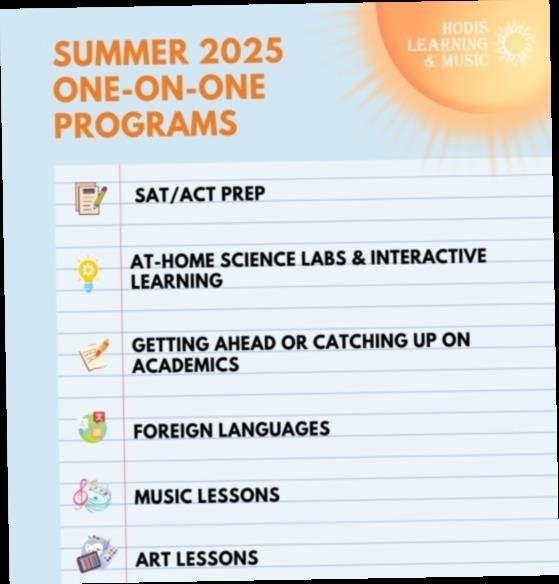 SUMMER 2025 ONE-ON-ONE PROGRAMS

HODIS LEARNING & MUSIC

SAT/ACT PREP

AT-HOME SCIENCE LABS & INTERACTIVE LEARNING

GETTING AHEAD OR CATCHING UP ON ACADEMICS

FOREIGN LANGUAGES

MUSIC LESSONS

ART LESSONS